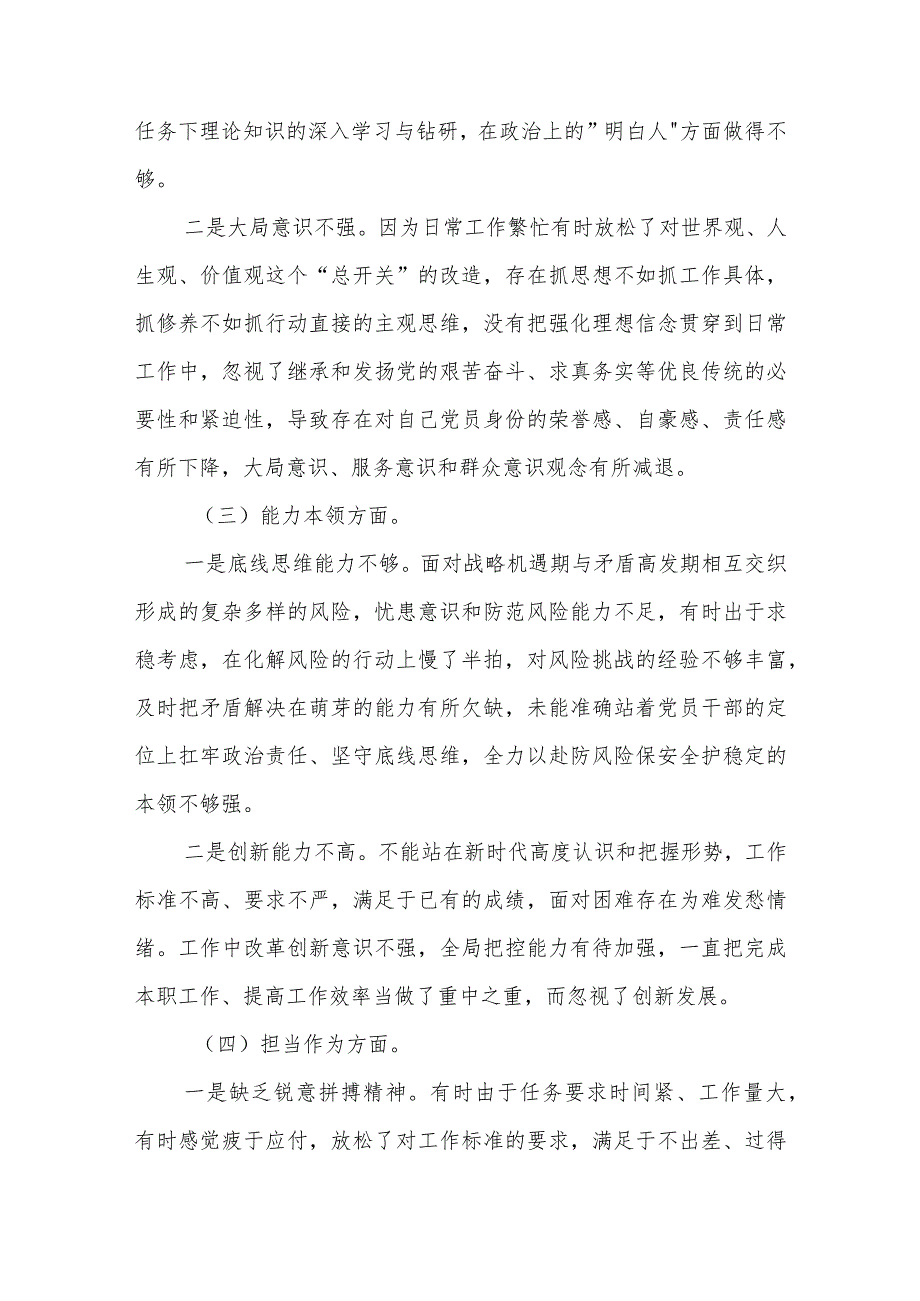 任务下理论知识的深入学习与钻研，在政治上的”明白人"方面做得不够。

二是大局意识不强。因为日常工作繁忙有时放松了对世界观、人生观、价值观这个“总开关”的改造，存在抓思想不如抓工作具体，抓修养不如抓行动直接的主观思维，没有把强化理想信念贯穿到日常工作中，忽视了继承和发扬党的艰苦奋斗、求真务实等优良传统的必要性和紧迫性，导致存在对自己党员身份的荣誉感、自豪感、责任感有所下降，大局意识、服务意识和群众意识观念有所减退。

（三）能力本领方面。

一是底线思维能力不够。面对战略机遇期与矛盾高发期相互交织形成的复杂多样的风险，忧患意识和防范风险能力不足，有时出于求稳考虑，在化解风险的行动上慢了半拍，对风险挑战的经验不够丰富，及时把矛盾解决在萌芽的能力有所欠缺，未能准确站着党员干部的定位上扛牢政治责任、坚守底线思维，全力以赴防风险保安全护稳定的本领不够强。

二是创新能力不高。不能站在新时代高度认识和把握形势，工作标准不高、要求不严，满足于已有的成绩，面对困难存在为难发愁情绪。工作中改革创新意识不强，全局把控能力有待加强，一直把完成本职工作、提高工作效率当做了重中之重，而忽视了创新发展。

（四）担当作为方面。

一是缺乏锐意拼搏精神。有时由于任务要求时间紧、工作量大，有时感觉疲于应付，放松了对工作标准的要求，满足于不出差、过得